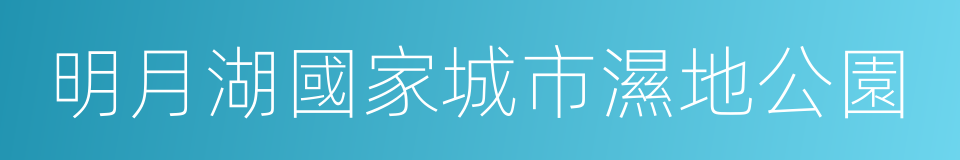 明月湖國家城市濕地公園